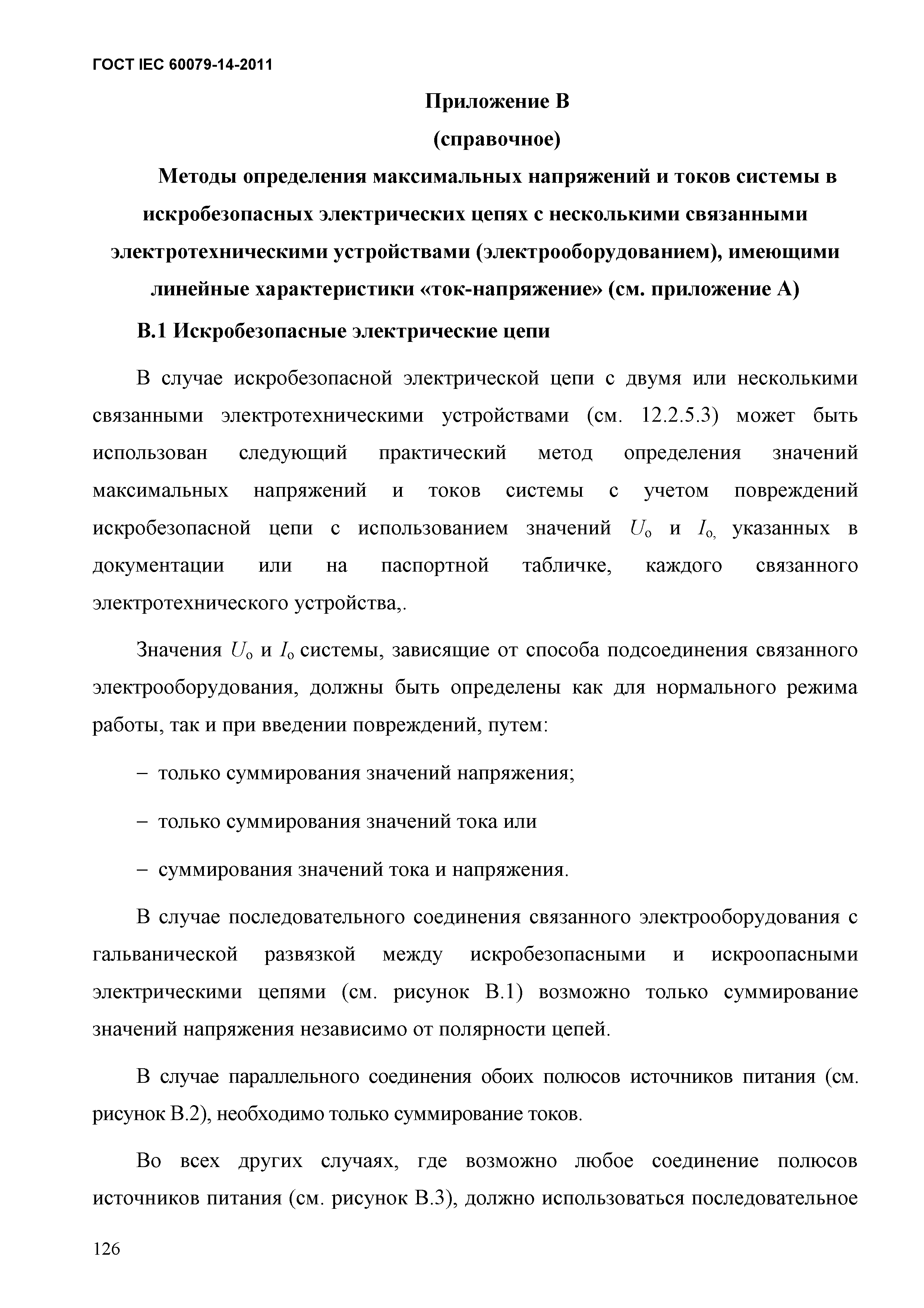 ГОСТ IEC 60079-14-2011

Приложение В

(справочное)

Методы определения максимальных напряжений и токов системы в искробезопасных электрических цепях с несколькими связанными электротехническими устройствами (электрооборудованием), имеющими линейные характеристики «ток-напряжение» (см. приложение А)

В.1 Искробезопасные электрические цепи

В случае искробезопасной электрической цепи с двумя или несколькими связанными электротехническими устройствами (см. 12.2.5.3) может быть использован следующий практический метод определения значений максимальных напряжений и токов системы с учетом повреждений искробезопасной цепи с использованием значений $U_o$ и $I_{o,}$ указанных в документации или на паспортной табличке, каждого связанного электротехнического устройства,.

Значения $U_o$ и $I_o$ системы, зависящие от способа подсоединения связанного электрооборудования, должны быть определены как для нормального режима работы, так и при введении повреждений, путем:

– только суммирования значений напряжения;

– только суммирования значений тока или

– суммирования значений тока и напряжения.

В случае последовательного соединения связанного электрооборудования с гальванической развязкой между искробезопасными и искроопасными электрическими цепями (см. рисунок В.1) возможно только суммирование значений напряжения независимо от полярности цепей.

В случае параллельного соединения обоих полюсов источников питания (см. рисунок В.2), необходимо только суммирование токов.

Во всех других случаях, где возможно любое соединение полюсов источников питания (см. рисунок В.3), должно использоваться последовательное

126